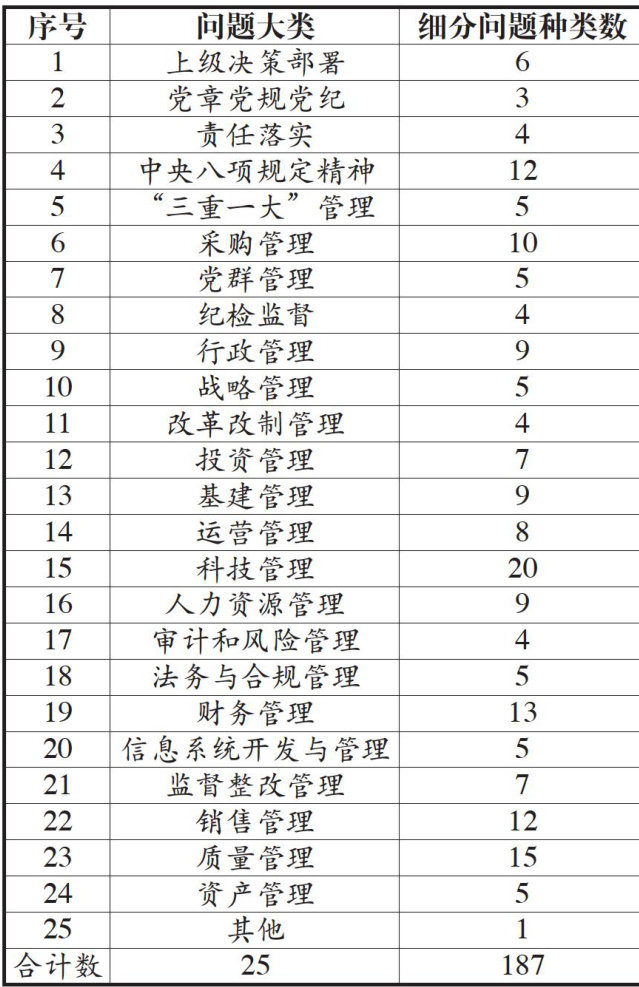 | 序号 | 问题大类 | 细分问题种类数 |
|---|---|---|
| 1 | 上级决策部署 | 6 |
| 2 | 党章党规党纪 | 3 |
| 3 | 责任落实 | 4 |
| 4 | 中央八项规定精神 | 12 |
| 5 | “三重一大”管理 | 5 |
| 6 | 采购管理 | 10 |
| 7 | 党群管理 | 5 |
| 8 | 纪检监督 | 4 |
| 9 | 行政管理 | 9 |
| 10 | 战略管理 | 5 |
| 11 | 改革改制管理 | 4 |
| 12 | 投资管理 | 7 |
| 13 | 基建管理 | 9 |
| 14 | 运营管理 | 8 |
| 15 | 科技管理 | 20 |
| 16 | 人力资源管理 | 9 |
| 17 | 审计和风险管理 | 4 |
| 18 | 法务与合规管理 | 5 |
| 19 | 财务管理 | 13 |
| 20 | 信息系统开发与管理 | 5 |
| 21 | 监督整改管理 | 7 |
| 22 | 销售管理 | 12 |
| 23 | 质量管理 | 15 |
| 24 | 资产管理 | 5 |
| 25 | 其他 | 1 |
| 合计数 | 25 | 187 |